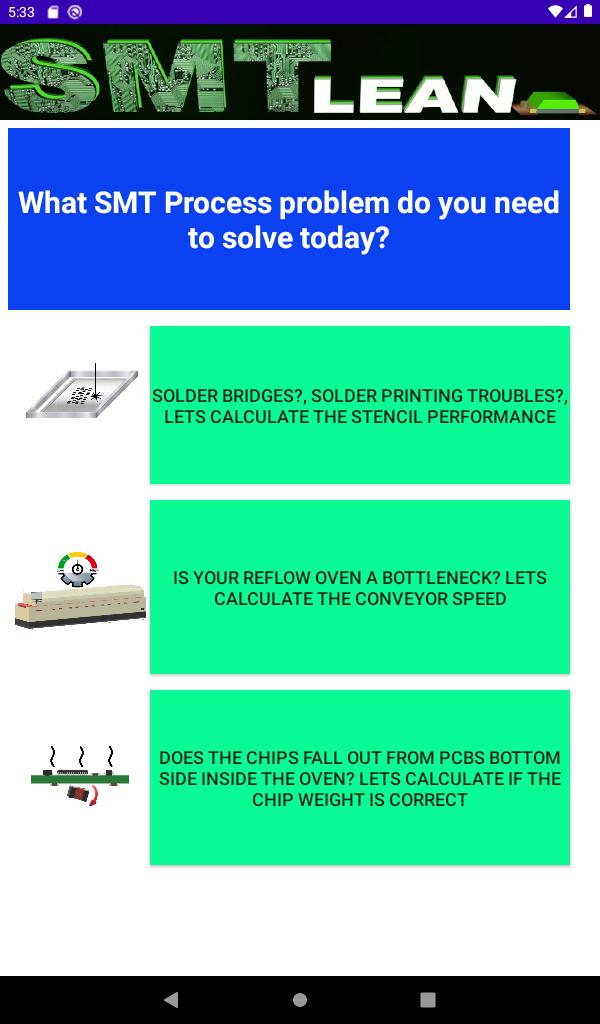 5:33

SMT LEAN

What SMT Process problem do you need to solve today?

SOLDER BRIDGES?, SOLDER PRINTING TROUBLES?, LETS CALCULATE THE STENCIL PERFORMANCE

IS YOUR REFLOW OVEN A BOTTLENECK? LETS CALCULATE THE CONVEYOR SPEED

DOES THE CHIPS FALL OUT FROM PCBS BOTTOM SIDE INSIDE THE OVEN? LETS CALCULATE IF THE CHIP WEIGHT IS CORRECT